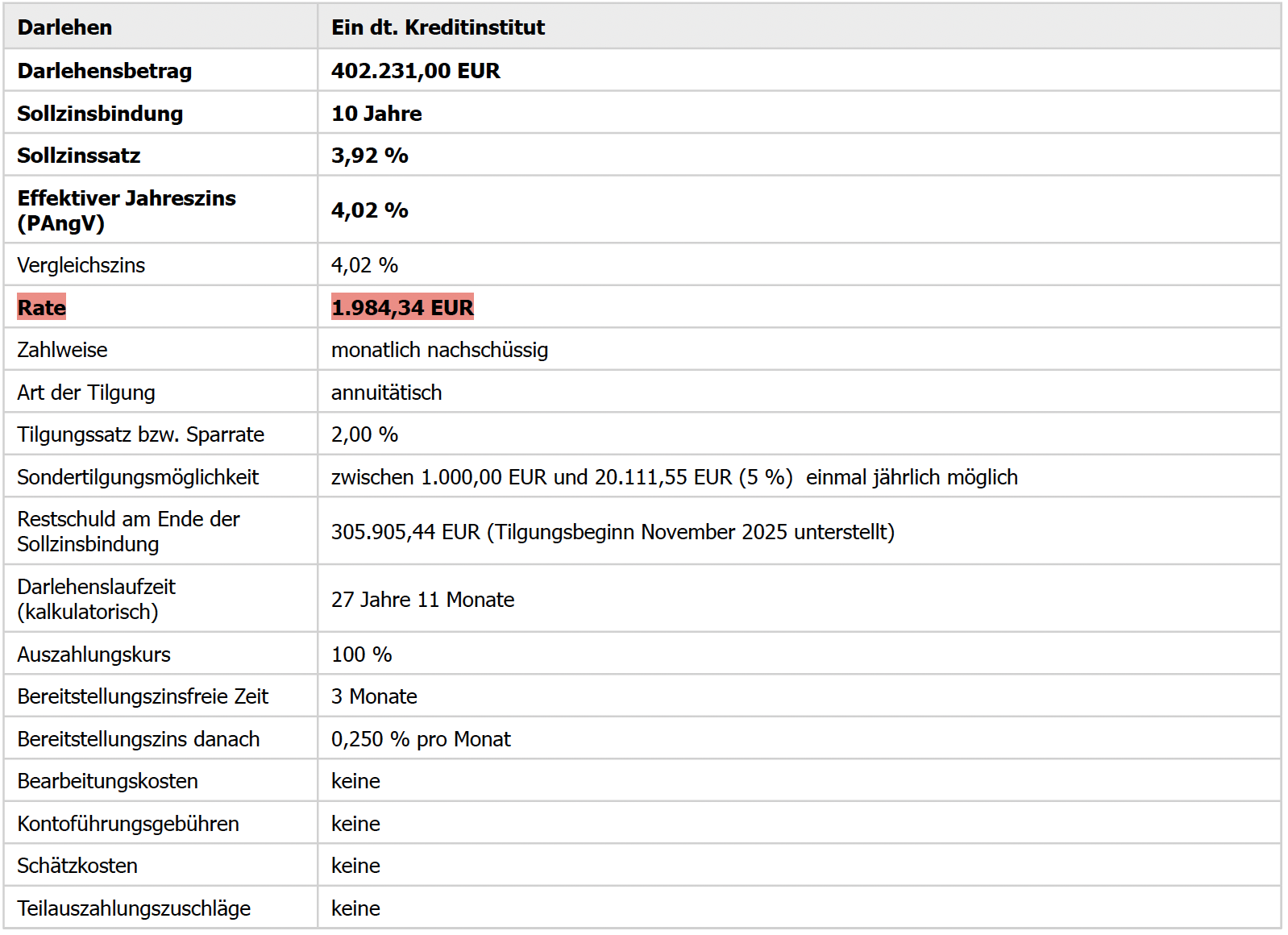 | Darlehen | Ein dt. Kreditinstitut |
|---|---|
| Darlehensbetrag | 402.231,00 EUR |
| Sollzinsbindung | 10 Jahre |
| Sollzinssatz | 3,92 % |
| Effektiver Jahreszins (PAngV) | 4,02 % |
| Vergleichszins | 4,02 % |
| Rate | 1.984,34 EUR |
| Zahlweise | monatlich nachschüssig |
| Art der Tilgung | annuitätisch |
| Tilgungssatz bzw. Sparrate | 2,00 % |
| Sondertilgungsmöglichkeit | zwischen 1.000,00 EUR und 20.111,55 EUR (5 %) einmal jährlich möglich |
| Restschuld am Ende der Sollzinsbindung | 305.905,44 EUR (Tilgungsbeginn November 2025 unterstellt) |
| Darlehenslaufzeit (kalkulatorisch) | 27 Jahre 11 Monate |
| Auszahlungskurs | 100 % |
| Bereitstellungszinsfreie Zeit | 3 Monate |
| Bereitstellungszins danach | 0,250 % pro Monat |
| Bearbeitungskosten | keine |
| Kontoführungsgebühren | keine |
| Schätzkosten | keine |
| Teilauszahlungszuschläge | keine |